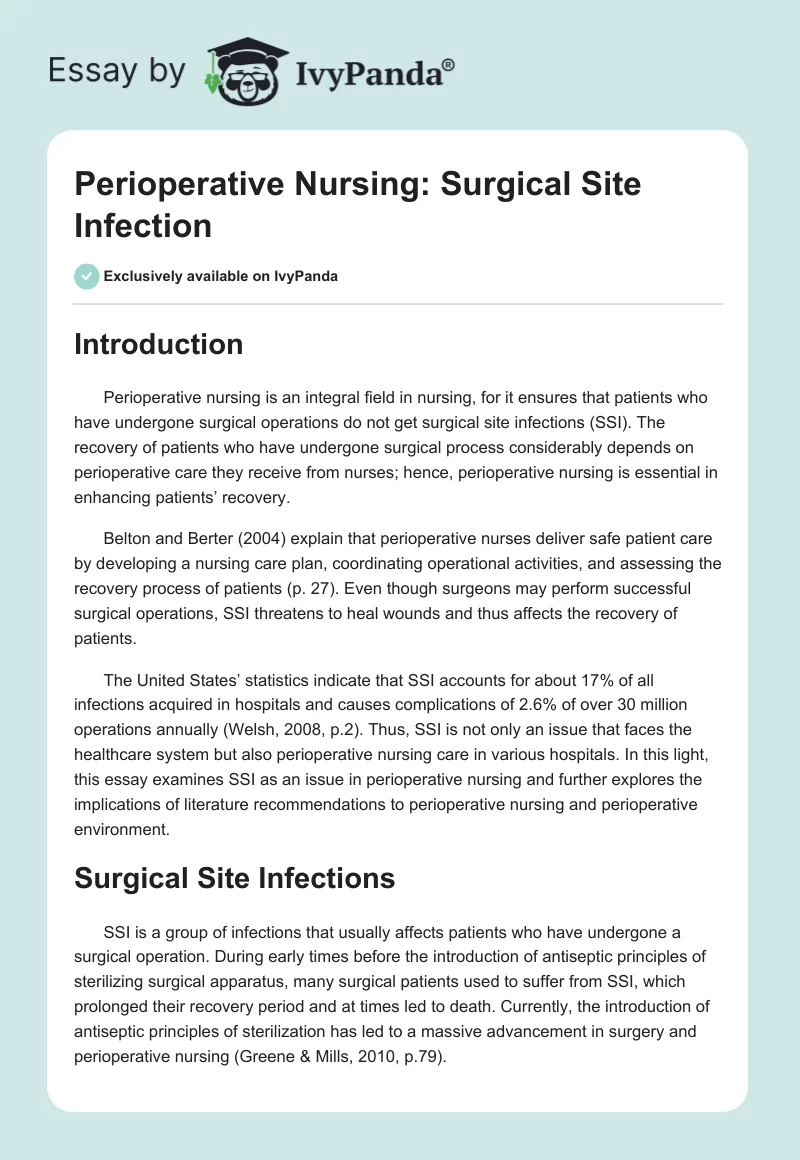 Essay by IvyPanda®

Perioperative Nursing: Surgical Site Infection

Exclusively available on IvyPanda

Introduction

Perioperative nursing is an integral field in nursing, for it ensures that patients who have undergone surgical operations do not get surgical site infections (SSI). The recovery of patients who have undergone surgical process considerably depends on perioperative care they receive from nurses; hence, perioperative nursing is essential in enhancing patients' recovery.

Belton and Berter (2004) explain that perioperative nurses deliver safe patient care by developing a nursing care plan, coordinating operational activities, and assessing the recovery process of patients (p. 27). Even though surgeons may perform successful surgical operations, SSI threatens to heal wounds and thus affects the recovery of patients.

The United States' statistics indicate that SSI accounts for about 17% of all infections acquired in hospitals and causes complications of 2.6% of over 30 million operations annually (Welsh, 2008, p.2). Thus, SSI is not only an issue that faces the healthcare system but also perioperative nursing care in various hospitals. In this light, this essay examines SSI as an issue in perioperative nursing and further explores the implications of literature recommendations to perioperative nursing and perioperative environment.

Surgical Site Infections

SSI is a group of infections that usually affects patients who have undergone a surgical operation. During early times before the introduction of antiseptic principles of sterilizing surgical apparatus, many surgical patients used to suffer from SSI, which prolonged their recovery period and at times led to death. Currently, the introduction of antiseptic principles of sterilization has led to a massive advancement in surgery and perioperative nursing (Greene & Mills, 2010, p.79).